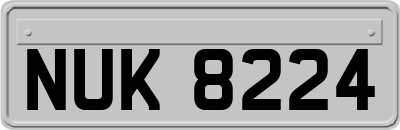 NUK 8224